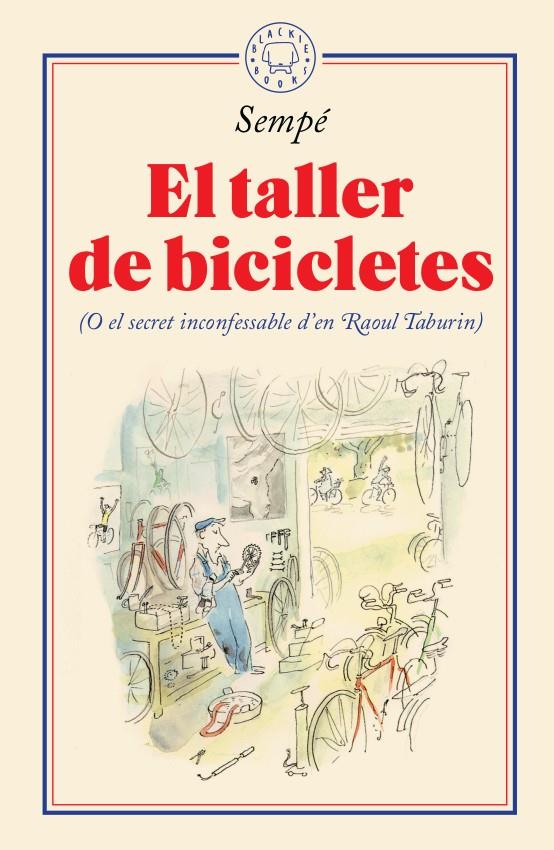 BLACKIE BOOKS

Sempé

El taller de bicicletes

(O el secret inconfessable d'en Raoul Taburin)